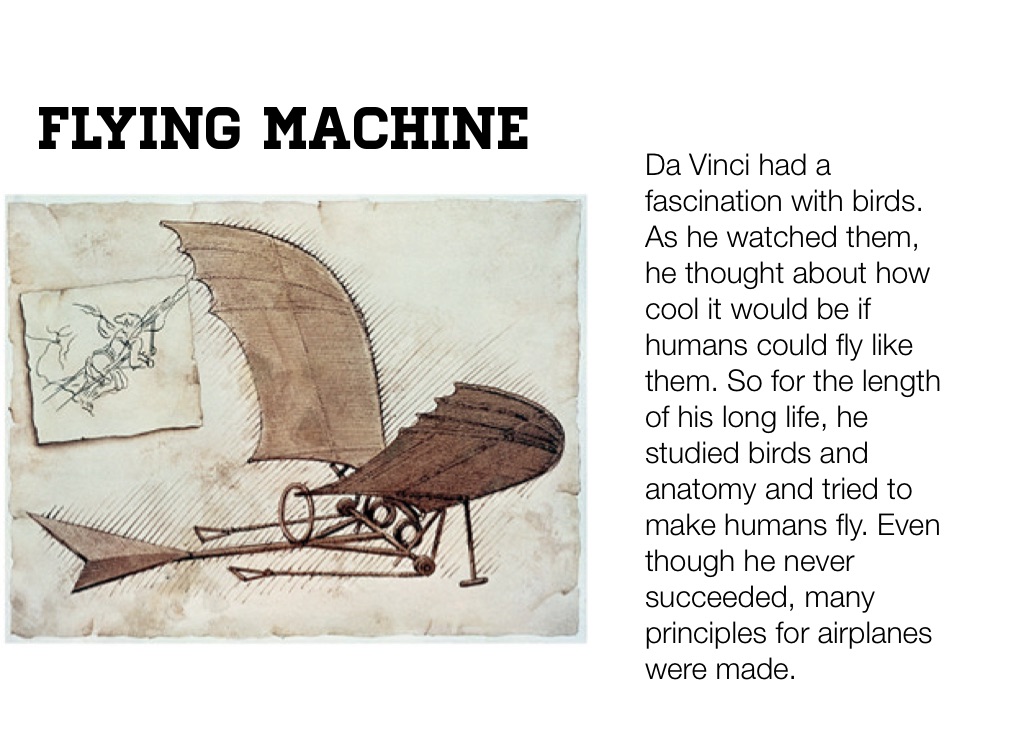 FLYING MACHINE

Da Vinci had a fascination with birds. As he watched them, he thought about how cool it would be if humans could fly like them. So for the length of his long life, he studied birds and anatomy and tried to make humans fly. Even though he never succeeded, many principles for airplanes were made.